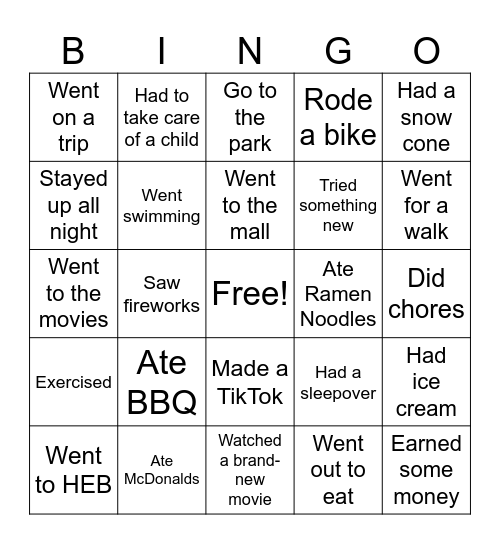 | B | I | N | G | O |
|---|---|---|---|---|
| Went on a trip | Had to take care of a child | Go to the park | Rode a bike | Had a snow cone |
| Stayed up all night | Went swimming | Went to the mall | Tried something new | Went for a walk |
| Went to the movies | Saw fireworks | Free! | Ate Ramen Noodles | Did chores |
| Exercised | Ate BBQ | Made a TikTok | Had a sleepover | Had ice cream |
| Went to HEB | Ate McDonalds | Watched a brand-new movie | Went out to eat | Earned some money |